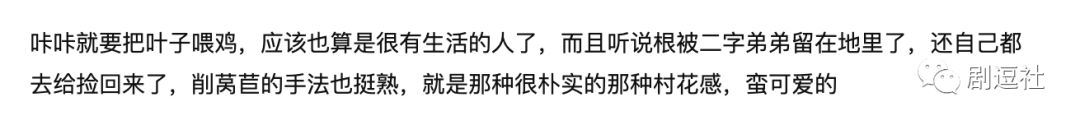 咔咔就要把叶子喂鸡，应该也算是很有生活的人了，而且听说根被二字弟弟留在地里了，还自己都去给捡回来了，削莴苣的手法也挺熟，就是那种很朴实的那种村花感，蛮可爱的

剧逗社